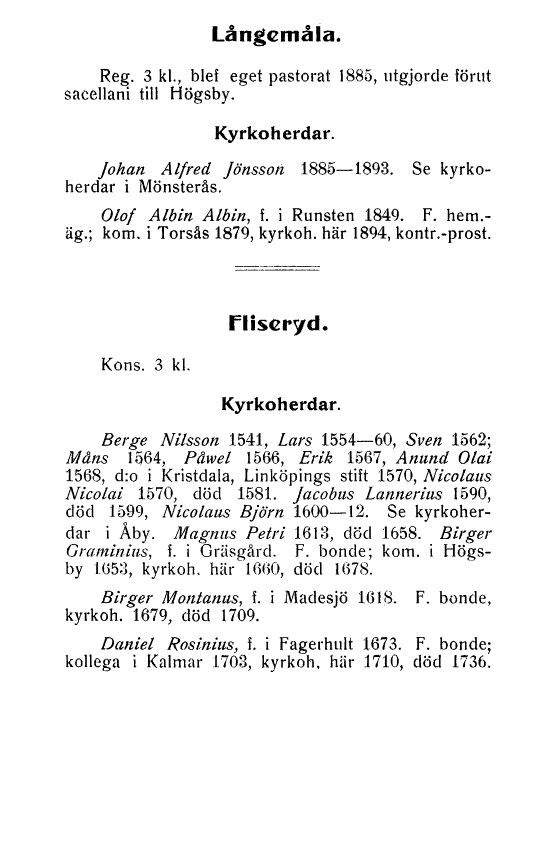 Långemåla.

Reg. 3 kl., blef eget pastorat 1885, utgjorde förut sacellani till Högsby.

Kyrkoherdar.

Johan Alfred Jönsson 1885—1893. Se kyrkoherdar i Mönsterås.

Olof Albin Albin, f. i Runsten 1849. F. hem.-äg.; kom. i Torsås 1879, kyrkoh. här 1894, kontr.-prost.

Fliseryd.

Kons. 3 kl.

Kyrkoherdar.

Berge Nilsson 1541, Lars 1554—60, Sven 1562; Måns 1564, Påwel 1566, Erik 1567, Anund Olai 1568, d:o i Kristdala, Linköpings stift 1570, Nicolaus Nicolai 1570, död 1581. Jacobus Lannerius 1590, död 1599, Nicolaus Björn 1600—12. Se kyrkoherdar i Åby. Magnus Petri 1613, död 1658. Birger Graminius, f. i Gräsgård. F. bonde; kom. i Högsby 1653, kyrkoh. här 1660, död 1678.

Birger Montanus, f. i Madesjö 1618. F. bonde, kyrkoh. 1679, död 1709.

Daniel Rosinius, f. i Fagerhult 1673. F. bonde; kollega i Kalmar 1703, kyrkoh. här 1710, död 1736.